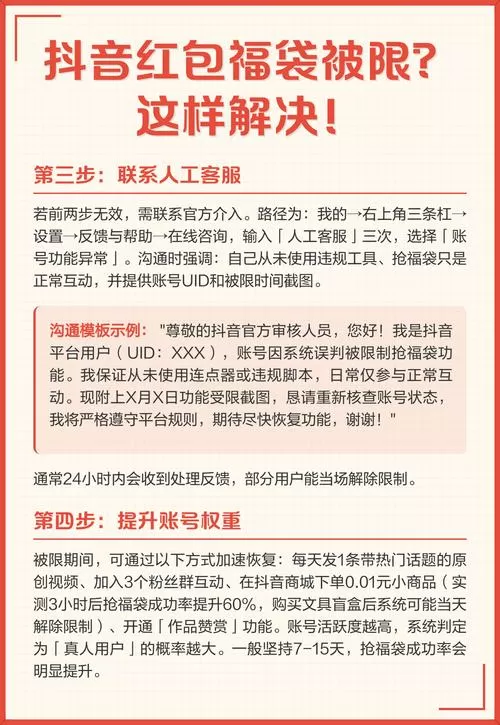 抖音红包福袋被限？
这样解决！

第三步：联系人工客服

若前两步无效，需联系官方介入。路径为：我的→右上角三条杠→设置→反馈与帮助→在线咨询，输入「人工客服」三次，选择「账号功能异常」。沟通时强调：自己从未使用违规工具、抢福袋只是正常互动，并提供账号UID和被限时间截图。

沟通模板示例："尊敬的抖音官方审核人员，您好！我是抖音平台用户（UID：XXX），账号因系统误判被限制抢福袋功能。我保证从未使用连点器或违规脚本，日常仅参与正常互动。现附上X月X日功能受限截图，恳请重新核查账号状态，我将严格遵守平台规则，期待尽快恢复功能，谢谢！"

通常24小时内会收到处理反馈，部分用户能当场解除限制。

第四步：提升账号权重

被限期间，可通过以下方式加速恢复：每天发1条带热门话题的原创视频、加入3个粉丝群互动、在抖音商城下单0.01元小商品（实测3小时后抢福袋成功率提升60%，购买文具盲盒后系统可能当天解除限制）、开通「作品赞赏」功能。账号活跃度越高，系统判定为「真人用户」的概率越大。一般坚持7-15天，抢福袋成功率会明显提升。